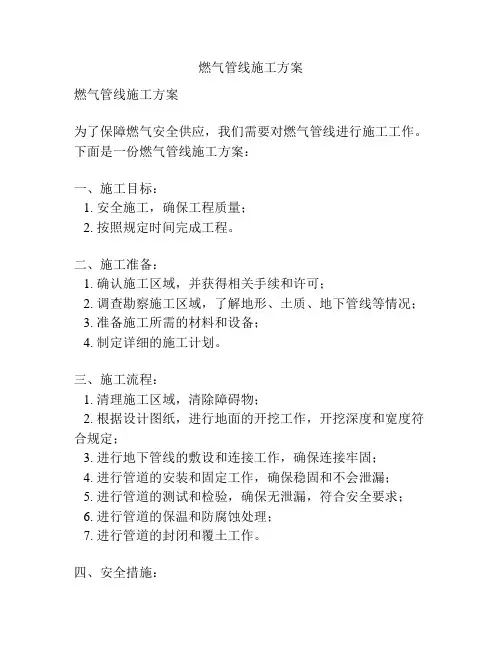 燃气管线施工方案

燃气管线施工方案

为了保障燃气安全供应，我们需要对燃气管线进行施工工作。下面是一份燃气管线施工方案：

一、施工目标：
1. 安全施工，确保工程质量；
2. 按照规定时间完成工程。

二、施工准备：
1. 确认施工区域，并获得相关手续和许可；
2. 调查勘察施工区域，了解地形、土质、地下管线等情况；
3. 准备施工所需的材料和设备；
4. 制定详细的施工计划。

三、施工流程：
1. 清理施工区域，清除障碍物；
2. 根据设计图纸，进行地面的开挖工作，开挖深度和宽度符合规定；
3. 进行地下管线的敷设和连接工作，确保连接牢固；
4. 进行管道的安装和固定工作，确保稳固和不会泄漏；
5. 进行管道的测试和检验，确保无泄漏，符合安全要求；
6. 进行管道的保温和防腐蚀处理；
7. 进行管道的封闭和覆土工作。

四、安全措施：